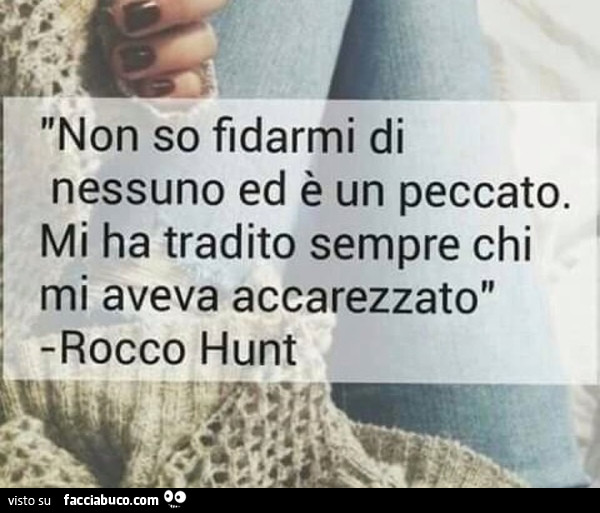 "Non so fidarmi di nessuno ed è un peccato. Mi ha tradito sempre chi mi aveva accarezzato"
-Rocco Hunt

visto su facciabuco.com